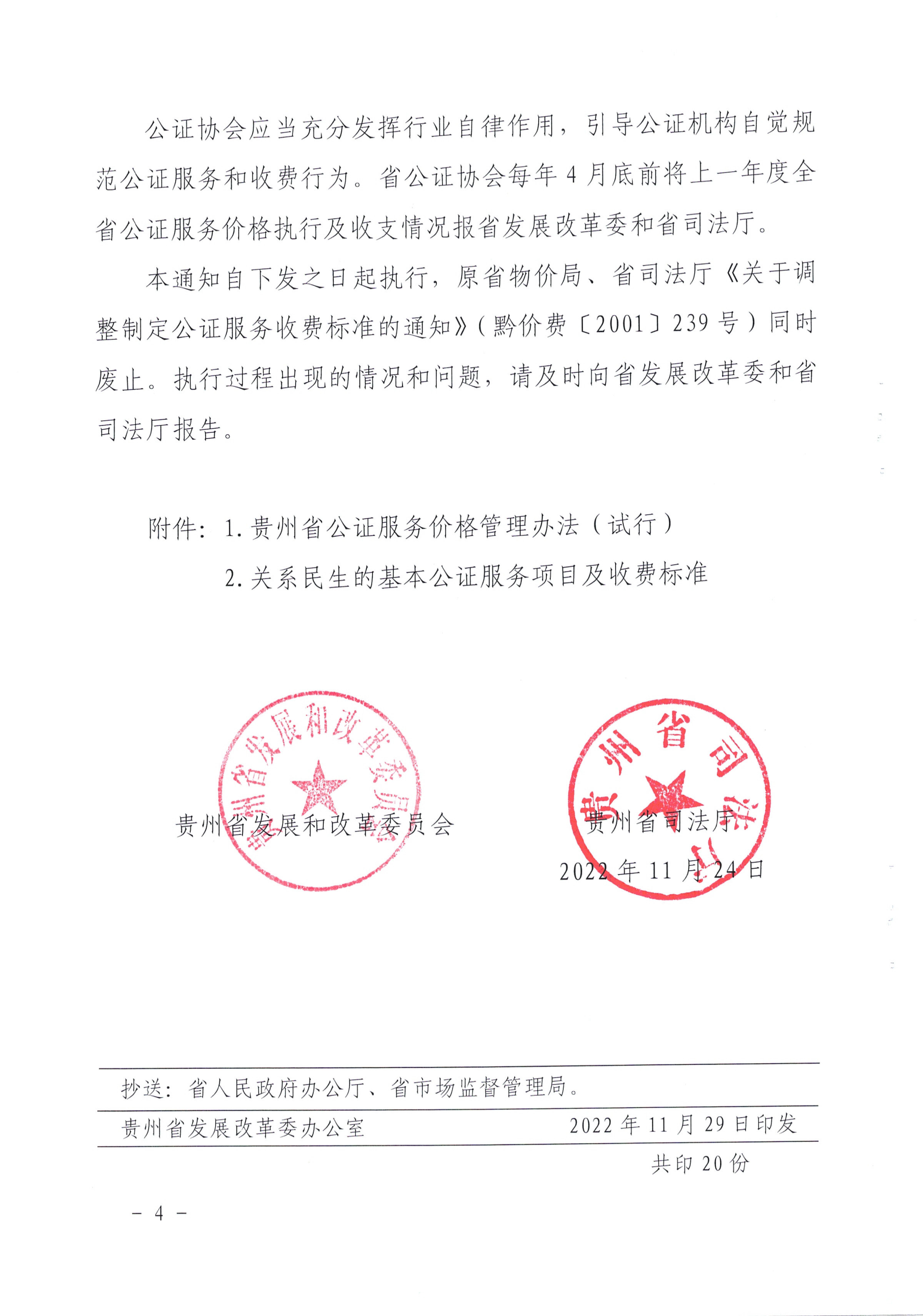 公证协会应当充分发挥行业自律作用，引导公证机构自觉规范公证服务和收费行为。省公证协会每年4月底前将上一年度全省公证服务价格执行及收支情况报省发展改革委和省司法厅。

本通知自下发之日起执行，原省物价局、省司法厅《关于调整制定公证服务收费标准的通知》（黔价费〔2001〕239号）同时废止。执行过程出现的情况和问题，请及时向省发展改革委和省司法厅报告。

附件：1.贵州省公证服务价格管理办法（试行）

2.关系民生的基本公证服务项目及收费标准

贵州省发展和改革委员会

贵州省发展和改革委员会

贵州省司法厅

贵州省司法厅

2022年11月24日

抄送：省人民政府办公厅、省市场监督管理局。

贵州省发展改革委办公室　　2022年11月29日印发

共印20份

－4－